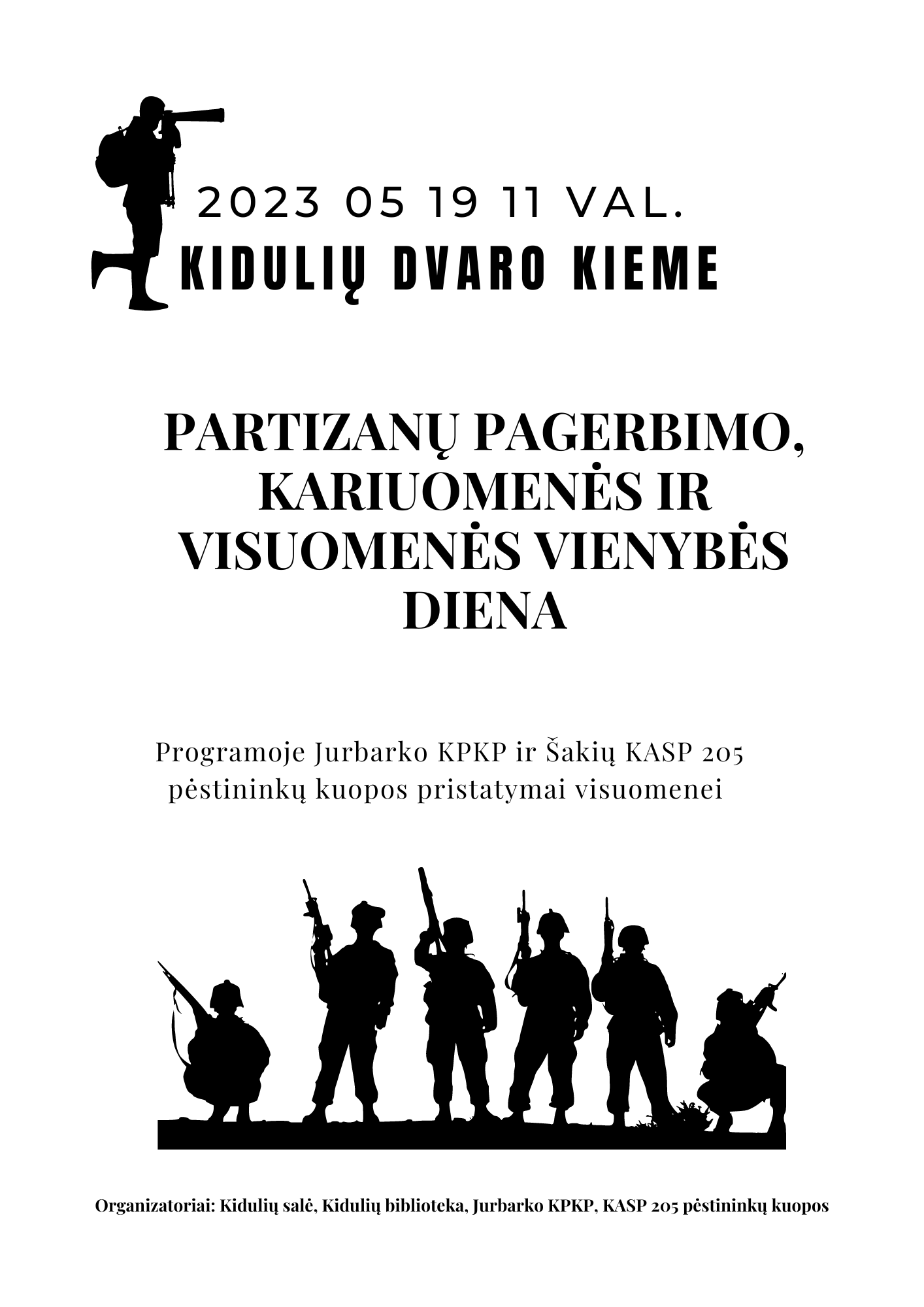 2023 05 19 11 VAL.
KIDULIŲ DVARO KIEME

PARTIZANŲ PAGERBIMO, KARIUOMENĖS IR VISUOMENĖS VIENYBĖS DIENA

Programoje Jurbarko KPKP ir Šakių KASP 205 pėstininkų kuopos pristatymai visuomenei

Organizatoriai: Kidulių salė, Kidulių biblioteka, Jurbarko KPKP, KASP 205 pėstininkų kuopos